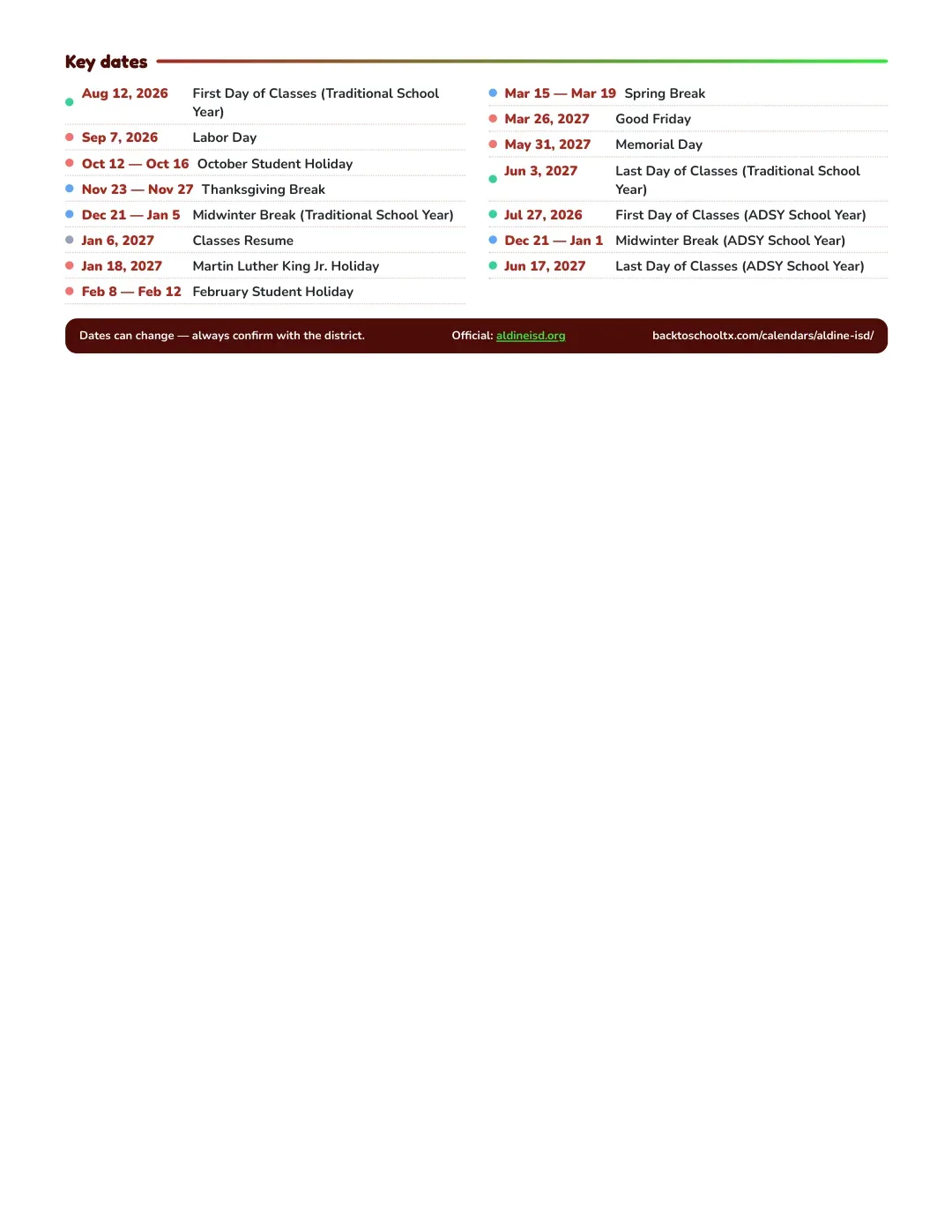 Key dates

• Aug 12, 2026 First Day of Classes (Traditional School Year)
• Sep 7, 2026 Labor Day
• Oct 12 — Oct 16 October Student Holiday
• Nov 23 — Nov 27 Thanksgiving Break
• Dec 21 — Jan 5 Midwinter Break (Traditional School Year)
• Jan 6, 2027 Classes Resume
• Jan 18, 2027 Martin Luther King Jr. Holiday
• Feb 8 — Feb 12 February Student Holiday

• Mar 15 — Mar 19 Spring Break
• Mar 26, 2027 Good Friday
• May 31, 2027 Memorial Day
• Jun 3, 2027 Last Day of Classes (Traditional School Year)
• Jul 27, 2026 First Day of Classes (ADSY School Year)
• Dec 21 — Jan 1 Midwinter Break (ADSY School Year)
• Jun 17, 2027 Last Day of Classes (ADSY School Year)

Dates can change — always confirm with the district. Official: aldineisd.org backtoschooltx.com/calendars/aldine-isd/